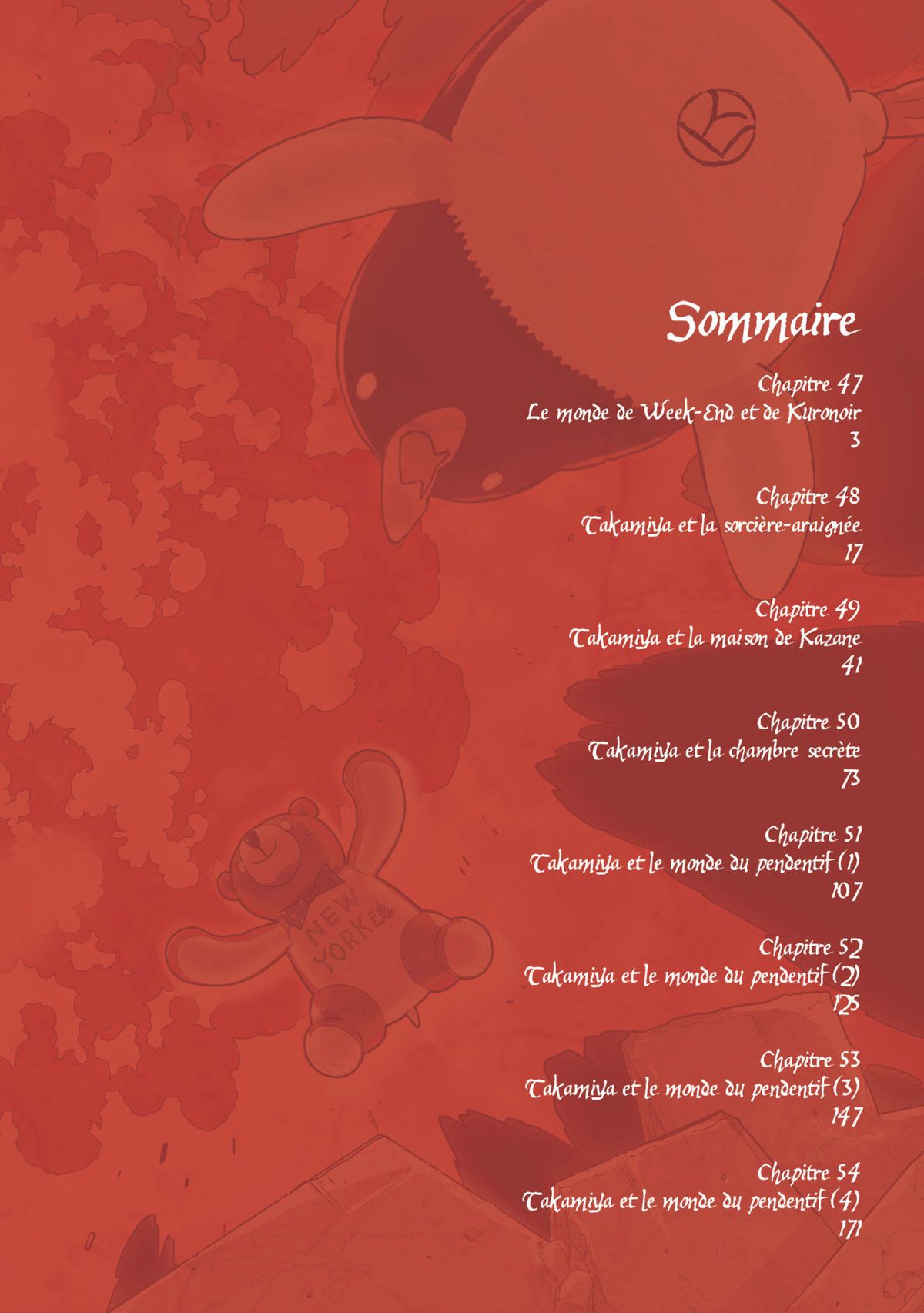 Sommaire

Chapitre 47
Le monde de Week-End et de Kuronoir
3

Chapitre 48
Takamiya et la sorcière-araignée
17

Chapitre 49
Takamiya et la maison de Kazane
41

Chapitre 50
Takamiya et la chambre secrète
73

Chapitre 51
Takamiya et le monde du pendentif (1)
107

Chapitre 52
Takamiya et le monde du pendentif (2)
125

Chapitre 53
Takamiya et le monde du pendentif (3)
147

Chapitre 54
Takamiya et le monde du pendentif (4)
171

NEW YORK